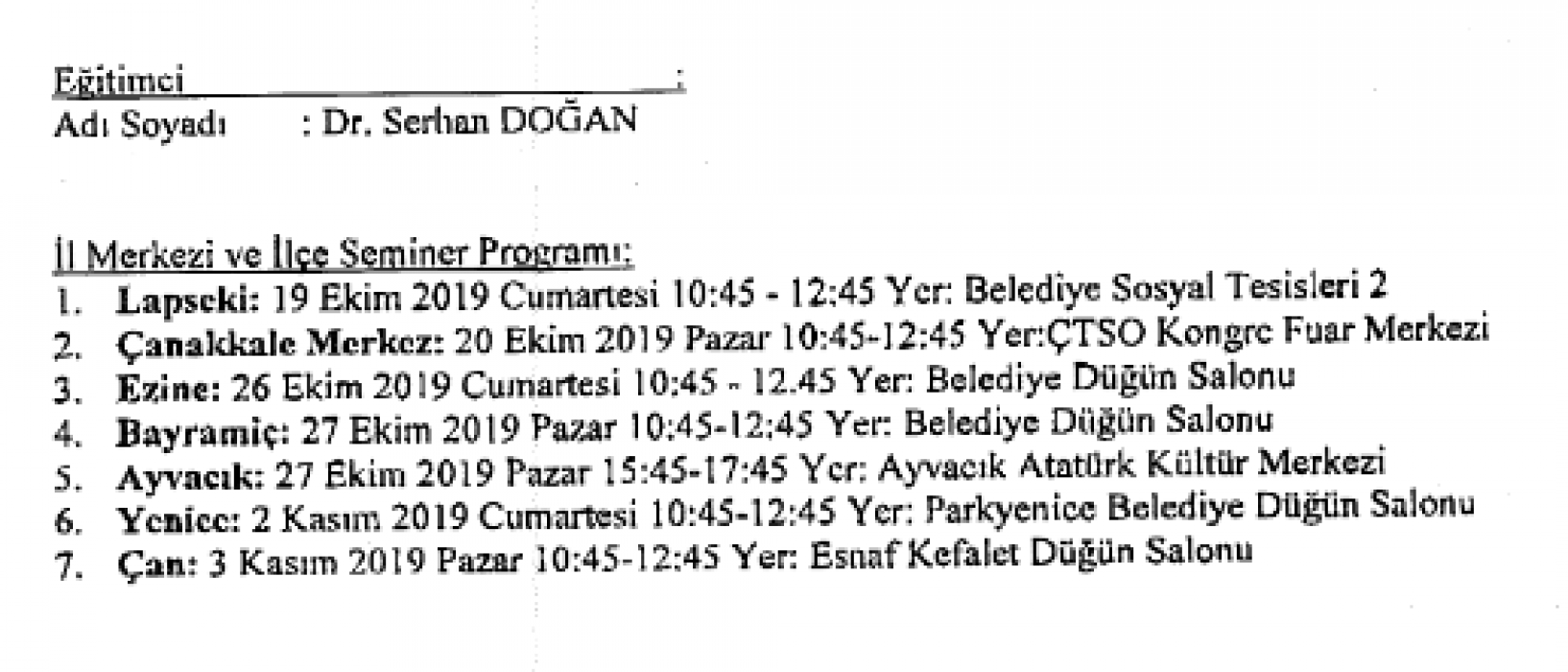 Eğitimci :
Adı Soyadı : Dr. Serhan DOĞAN

İl Merkezi ve İlçe Seminer Programı:
1. Lapseki: 19 Ekim 2019 Cumartesi 10:45 - 12:45 Yer: Belediye Sosyal Tesisleri 2
2. Çanakkale Merkez: 20 Ekim 2019 Pazar 10:45-12:45 Yer:ÇTSO Kongre Fuar Merkezi
3. Ezine: 26 Ekim 2019 Cumartesi 10:45 - 12.45 Yer: Belediye Düğün Salonu
4. Bayramiç: 27 Ekim 2019 Pazar 10:45-12:45 Yer: Belediye Düğün Salonu
5. Ayvacık: 27 Ekim 2019 Pazar 15:45-17:45 Yer: Ayvacık Atatürk Kültür Merkezi
6. Yenice: 2 Kasım 2019 Cumartesi 10:45-12:45 Yer: Parkyenice Belediye Düğün Salonu
7. Çan: 3 Kasım 2019 Pazar 10:45-12:45 Yer: Esnaf Kefalet Düğün Salonu